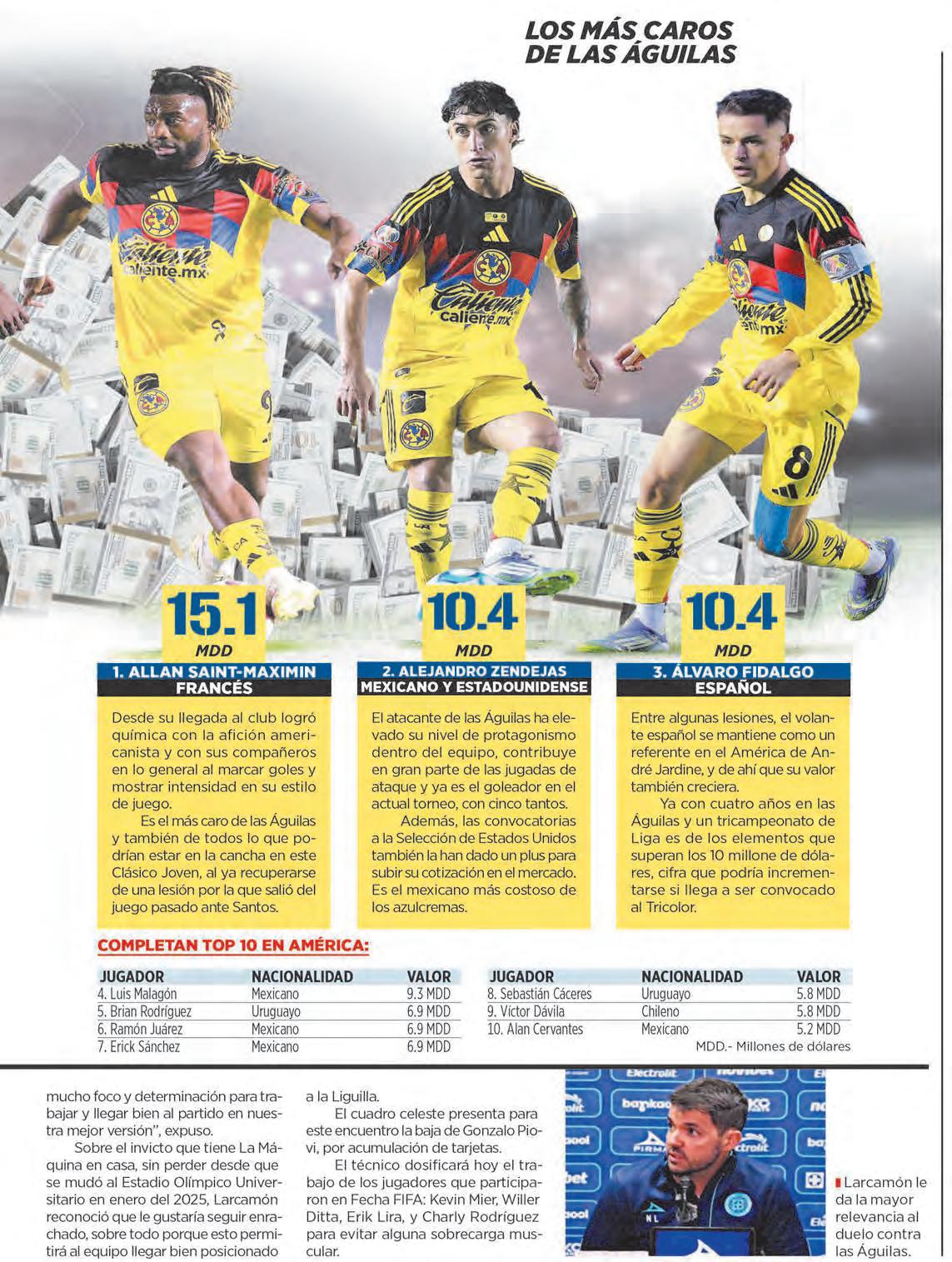 LOS MÁS CAROS DE LAS ÁGUILAS

15.1
MDD
1. ALLAN SAINT-MAXIMIN
FRANCÉS

Desde su llegada al club logró química con la afición americanista y con sus compañeros en lo general al marcar goles y mostrar intensidad en su estilo de juego.

Es el más caro de las Águilas y también de todos lo que podrían estar en la cancha en este Clásico Joven, al ya recuperarse de una lesión por la que salió del juego pasado ante Santos.

10.4
MDD
2. ALEJANDRO ZENDEJAS
MEXICANO Y ESTADOUNIDENSE

El atacante de las Águilas ha elevado su nivel de protagonismo dentro del equipo, contribuye en gran parte de las jugadas de ataque y ya es el goleador en el actual torneo, con cinco tantos.

Además, las convocatorias a la Selección de Estados Unidos también la han dado un plus para subir su cotización en el mercado. Es el mexicano más costoso de los azulcremas.

10.4
MDD
3. ÁLVARO FIDALGO
ESPAÑOL

Entre algunas lesiones, el volante español se mantiene como un referente en el América de André Jardine, y de ahí que su valor también creciera.

Ya con cuatro años en las Águilas y un tricampeonato de Liga es de los elementos que superan los 10 millone de dólares, cifra que podría incrementarse si llega a ser convocado al Tricolor.

COMPLETAN TOP 10 EN AMÉRICA:

| JUGADOR | NACIONALIDAD | VALOR |
|---|---|---|
| 4. Luis Malagón | Mexicano | 9.3 MDD |
| 5. Brian Rodríguez | Uruguayo | 6.9 MDD |
| 6. Ramón Juárez | Mexicano | 6.9 MDD |
| 7. Erick Sánchez | Mexicano | 6.9 MDD |

| JUGADOR | NACIONALIDAD | VALOR |
|---|---|---|
| 8. Sebastián Cáceres | Uruguayo | 5.8 MDD |
| 9. Víctor Dávila | Chileno | 5.8 MDD |
| 10. Alan Cervantes | Mexicano | 5.2 MDD |

MDD.- Millones de dólares

mucho foco y determinación para trabajar y llegar bien al partido en nuestra mejor versión", expuso.

Sobre el invicto que tiene La Máquina en casa, sin perder desde que se mudó al Estadio Olímpico Universitario en enero del 2025, Larcamón reconoció que le gustaría seguir enrachado, sobre todo porque esto permitirá al equipo llegar bien posicionado a la Liguilla.

El cuadro celeste presenta para este encuentro la baja de Gonzalo Piovi, por acumulación de tarjetas.

El técnico dosificará hoy el trabajo de los jugadores que participaron en Fecha FIFA: Kevin Mier, Willer Ditta, Erik Lira, y Charly Rodríguez para evitar alguna sobrecarga muscular.

Larcamón le da la mayor relevancia al duelo contra las Águilas.